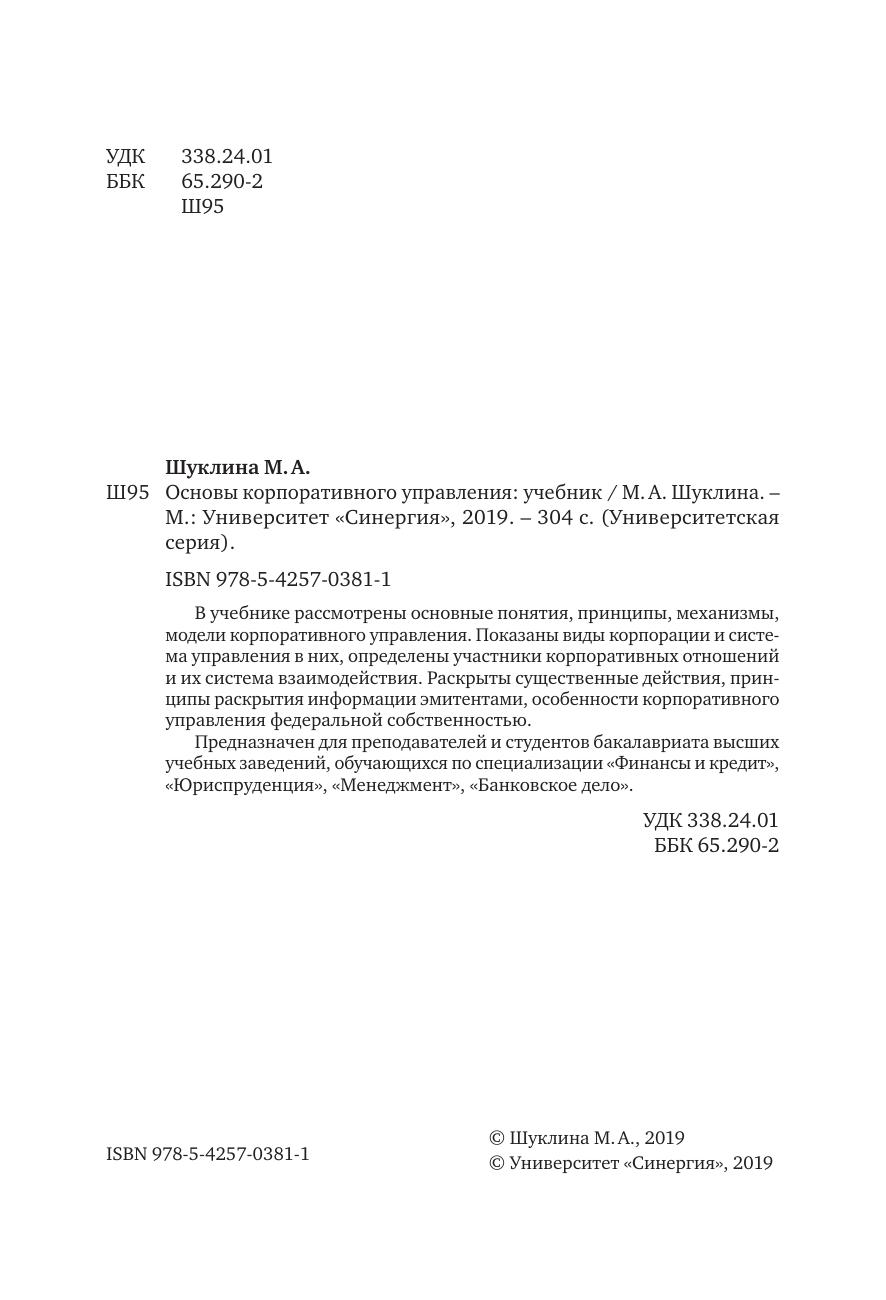 УДК 338.24.01
ББК 65.290-2
Ш95

Шуклина М. А.

Ш95 Основы корпоративного управления: учебник / М. А. Шуклина. – М.: Университет «Синергия», 2019. – 304 с. (Университетская серия).

ISBN 978-5-4257-0381-1

В учебнике рассмотрены основные понятия, принципы, механизмы, модели корпоративного управления. Показаны виды корпорации и система управления в них, определены участники корпоративных отношений и их система взаимодействия. Раскрыты существенные действия, принципы раскрытия информации эмитентами, особенности корпоративного управления федеральной собственностью.

Предназначен для преподавателей и студентов бакалавриата высших учебных заведений, обучающихся по специализации «Финансы и кредит», «Юриспруденция», «Менеджмент», «Банковское дело».

УДК 338.24.01
ББК 65.290-2

ISBN 978-5-4257-0381-1

© Шуклина М. А., 2019
© Университет «Синергия», 2019